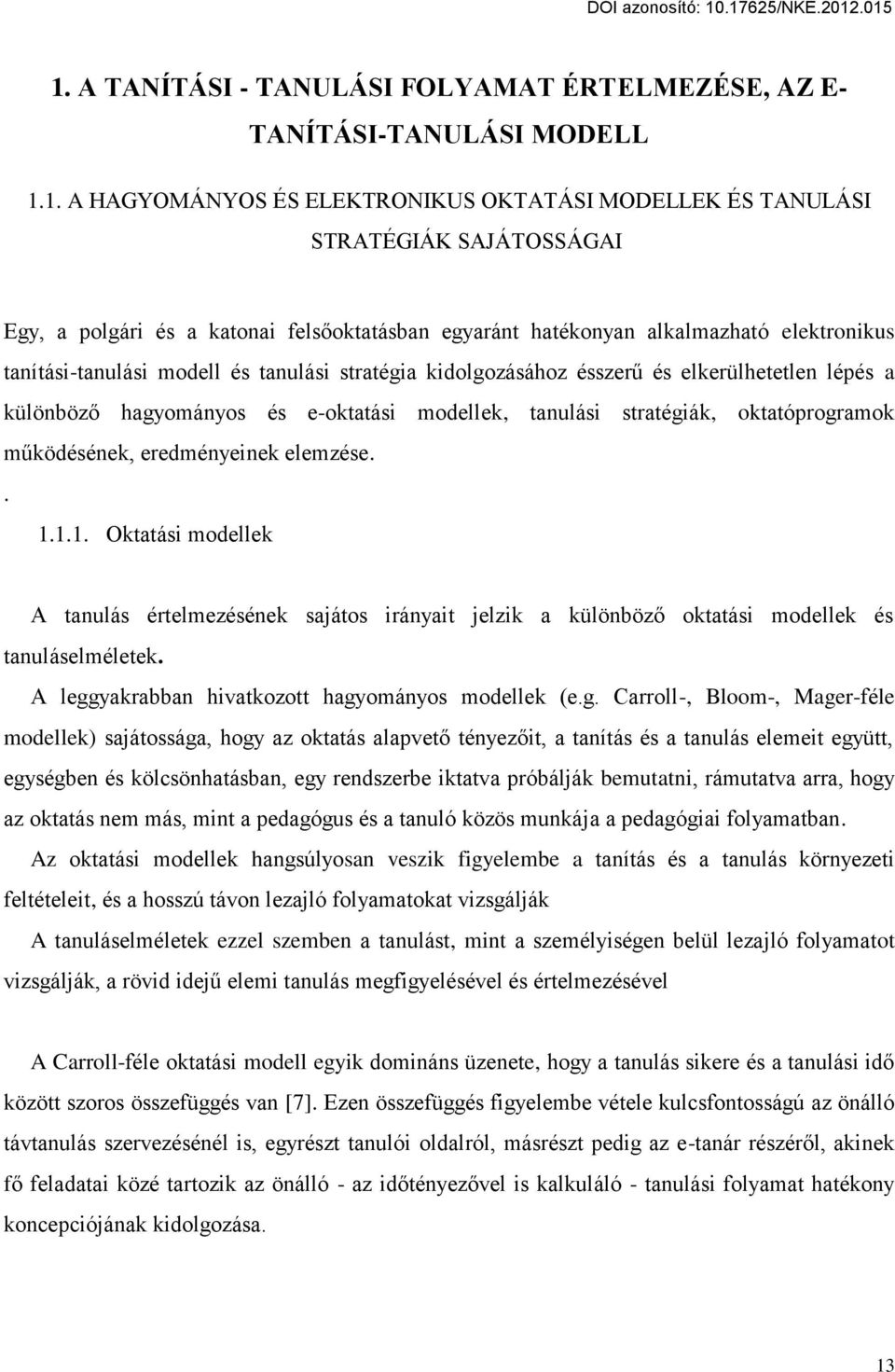 DOI azonosító: 10.17625/NKE.2012.015

1. A TANÍTÁSI - TANULÁSI FOLYAMAT ÉRTELMEZÉSE, AZ E-TANÍTÁSI-TANULÁSI MODELL

1.1. A HAGYOMÁNYOS ÉS ELEKTRONIKUS OKTATÁSI MODELLEK ÉS TANULÁSI STRATÉGIÁK SAJÁTOSSÁGAI

Egy, a polgári és a katonai felsőoktatásban egyaránt hatékonyan alkalmazható elektronikus tanítási-tanulási modell és tanulási stratégia kidolgozásához ésszerű és elkerülhetetlen lépés a különböző hagyományos és e-oktatási modellek, tanulási stratégiák, oktatóprogramok működésének, eredményeinek elemzése.

.

1.1.1. Oktatási modellek

A tanulás értelmezésének sajátos irányait jelzik a különböző oktatási modellek és tanuláselméletek.

A leggyakrabban hivatkozott hagyományos modellek (e.g. Carroll-, Bloom-, Mager-féle modellek) sajátossága, hogy az oktatás alapvető tényezőit, a tanítás és a tanulás elemeit együtt, egységben és kölcsönhatásban, egy rendszerbe iktatva próbálják bemutatni, rámutatva arra, hogy az oktatás nem más, mint a pedagógus és a tanuló közös munkája a pedagógiai folyamatban.

Az oktatási modellek hangsúlyosan veszik figyelembe a tanítás és a tanulás környezeti feltételeit, és a hosszú távon lezajló folyamatokat vizsgálják

A tanuláselméletek ezzel szemben a tanulást, mint a személyiségen belül lezajló folyamatot vizsgálják, a rövid idejű elemi tanulás megfigyelésével és értelmezésével

A Carroll-féle oktatási modell egyik domináns üzenete, hogy a tanulás sikere és a tanulási idő között szoros összefüggés van [7]. Ezen összefüggés figyelembe vétele kulcsfontosságú az önálló távtanulás szervezésénél is, egyrészt tanulói oldalról, másrészt pedig az e-tanár részéről, akinek fő feladatai közé tartozik az önálló - az időtényezővel is kalkuláló - tanulási folyamat hatékony koncepciójának kidolgozása.

13